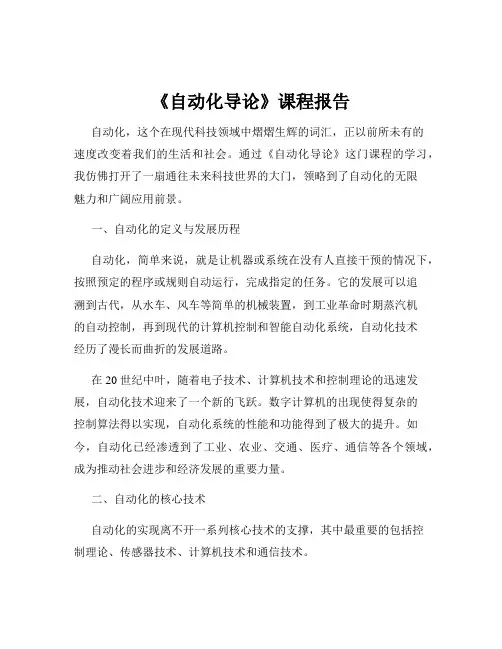 《自动化导论》课程报告

自动化，这个在现代科技领域中熠熠生辉的词汇，正以前所未有的速度改变着我们的生活和社会。通过《自动化导论》这门课程的学习，我仿佛打开了一扇通往未来科技世界的大门，领略到了自动化的无限魅力和广阔应用前景。

一、自动化的定义与发展历程

自动化，简单来说，就是让机器或系统在没有人直接干预的情况下，按照预定的程序或规则自动运行，完成指定的任务。它的发展可以追溯到古代，从水车、风车等简单的机械装置，到工业革命时期蒸汽机的自动控制，再到现代的计算机控制和智能自动化系统，自动化技术经历了漫长而曲折的发展道路。

在 20 世纪中叶，随着电子技术、计算机技术和控制理论的迅速发展，自动化技术迎来了一个新的飞跃。数字计算机的出现使得复杂的控制算法得以实现，自动化系统的性能和功能得到了极大的提升。如今，自动化已经渗透到了工业、农业、交通、医疗、通信等各个领域，成为推动社会进步和经济发展的重要力量。

二、自动化的核心技术

自动化的实现离不开一系列核心技术的支撑，其中最重要的包括控制理论、传感器技术、计算机技术和通信技术。